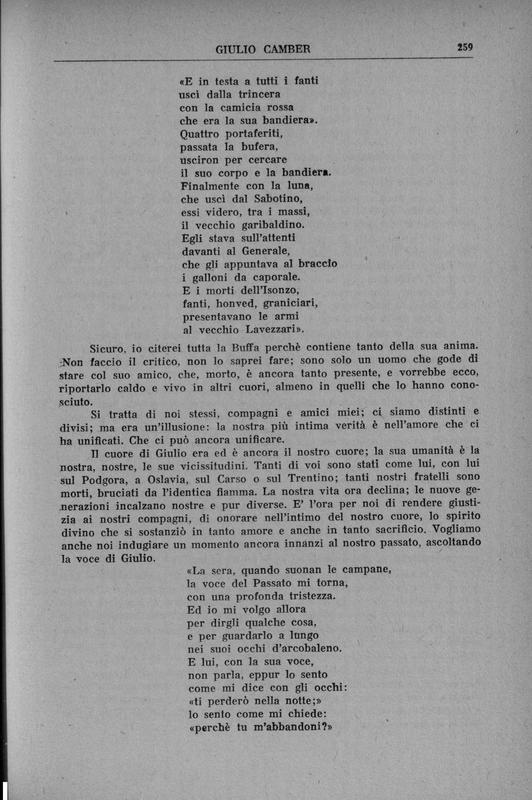 GIULIO CAMBER 259

«E in testa a tutti i fanti
uscì dalla trincera
con la camicia rossa
che era la sua bandiera».
Quattro portaferiti,
passata la bufera,
usciron per cercare
il suo corpo e la bandiera.
Finalmente con la luna,
che uscì dal Sabotino,
essi videro, tra i massi,
il vecchio garibaldino.
Egli stava sull'attenti
davanti al Generale,
che gli appuntava al braccio
i galloni da caporale.
E i morti dell'Isonzo,
fanti, honved, graniciari,
presentavano le armi
al vecchio Lavezzari».

Sicuro, io citerei tutta la Buffa perchè contiene tanto della sua anima. Non faccio il critico, non lo saprei fare; sono solo un uomo che gode di stare col suo amico, che, morto, è ancora tanto presente, e vorrebbe ecco, riportarlo caldo e vivo in altri cuori, almeno in quelli che lo hanno conosciuto.

Si tratta di noi stessi, compagni e amici miei; ci siamo distinti e divisi; ma era un'illusione: la nostra più intima verità è nell'amore che ci ha unificati. Che ci può ancora unificare.

Il cuore di Giulio era ed è ancora il nostro cuore; la sua umanità è la nostra, nostre, le sue vicissitudini. Tanti di voi sono stati come lui, con lui sul Podgora, a Oslavia, sul Carso o sul Trentino; tanti nostri fratelli sono morti, bruciati da l'identica fiamma. La nostra vita ora declina; le nuove generazioni incalzano nostre e pur diverse. E' l'ora per noi di rendere giustizia ai nostri compagni, di onorare nell'intimo del nostro cuore, lo spirito divino che si sostanziò in tanto amore e anche in tanto sacrificio. Vogliamo anche noi indugiare un momento ancora innanzi al nostro passato, ascoltando la voce di Giulio.

«La sera, quando suonan le campane,
la voce del Passato mi torna,
con una profonda tristezza.
Ed io mi volgo allora
per dirgli qualche cosa,
e per guardarlo a lungo
nei suoi occhi d'arcobaleno.
E lui, con la sua voce,
non parla, eppur lo sento
come mi dice con gli occhi:
«ti perderò nella notte;»
lo sento come mi chiede:
«perchè tu m'abbandoni?»